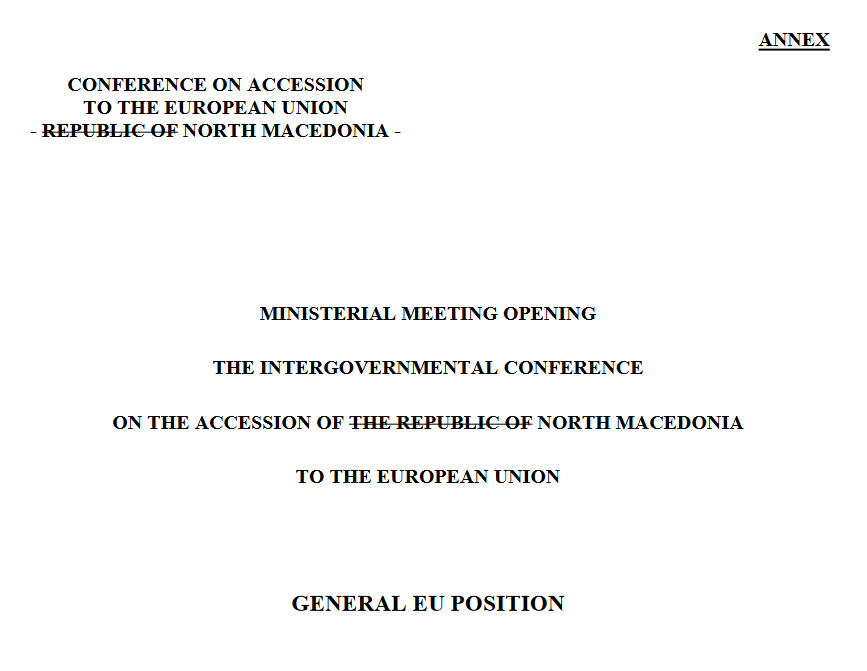 ANNEX

CONFERENCE ON ACCESSION
TO THE EUROPEAN UNION
- ~~REPUBLIC OF~~ NORTH MACEDONIA -

MINISTERIAL MEETING OPENING

THE INTERGOVERNMENTAL CONFERENCE

ON THE ACCESSION OF ~~THE REPUBLIC OF~~ NORTH MACEDONIA

TO THE EUROPEAN UNION

GENERAL EU POSITION